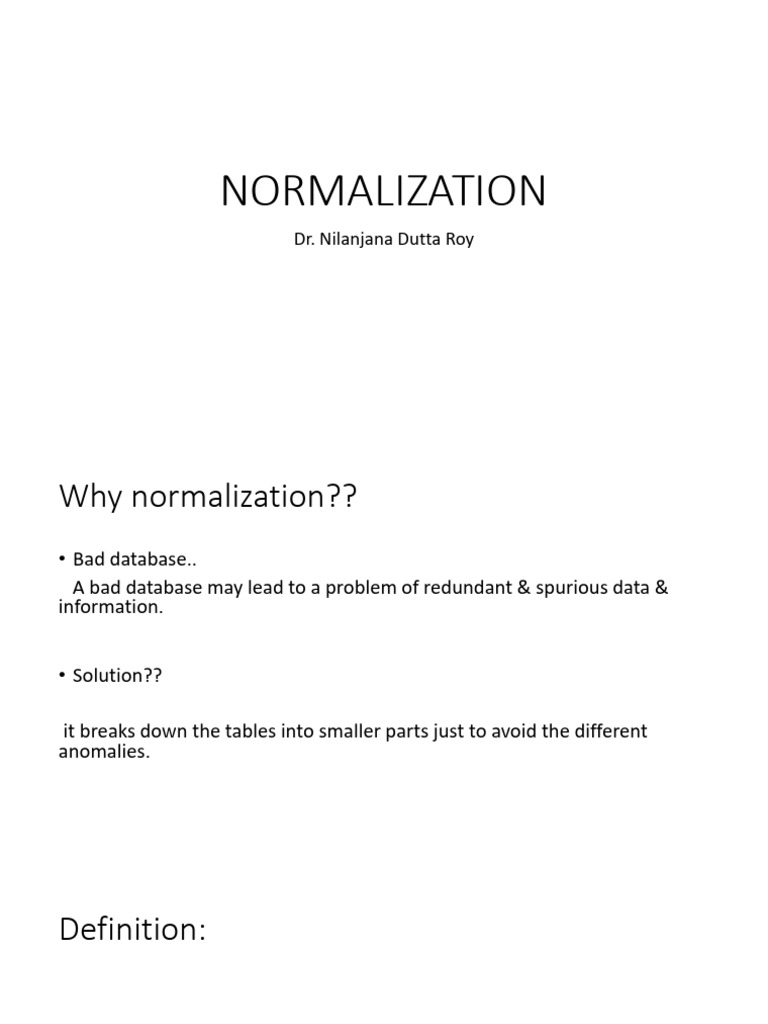 NORMALIZATION

Dr. Nilanjana Dutta Roy

Why normalization??

• Bad database..

A bad database may lead to a problem of redundant & spurious data & information.

• Solution??

it breaks down the tables into smaller parts just to avoid the different anomalies.

Definition: